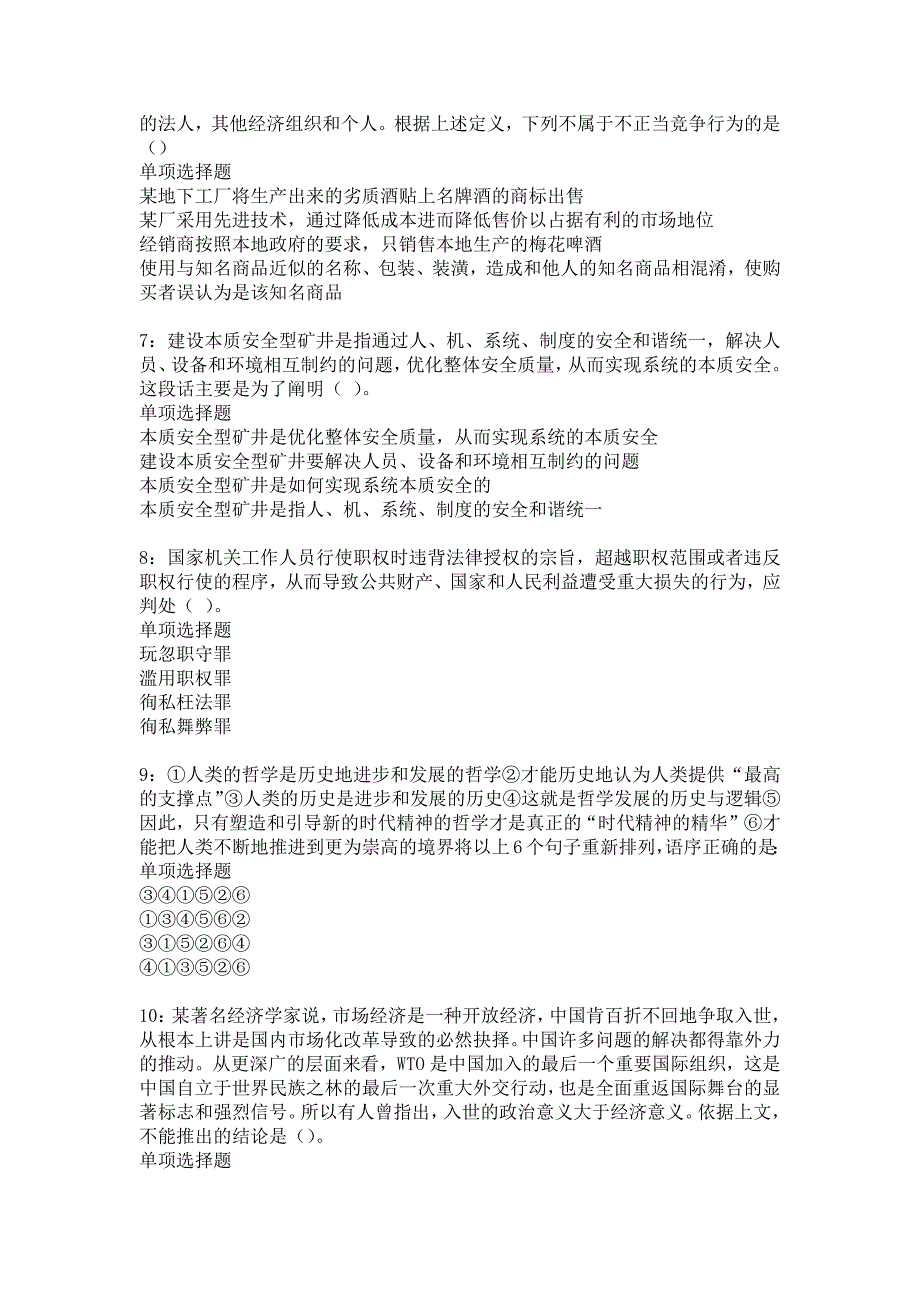 的法人，其他经济组织和个人。根据上述定义，下列不属于不正当竞争行为的是（）
单项选择题
某地下工厂将生产出来的劣质酒贴上名牌酒的商标出售
某厂采用先进技术，通过降低成本进而降低售价以占据有利的市场地位
经销商按照本地政府的要求，只销售本地生产的梅花啤酒
使用与知名商品近似的名称、包装、装潢，造成和他人的知名商品相混淆，使购买者误认为是该知名商品

7：建设本质安全型矿井是指通过人、机、系统、制度的安全和谐统一，解决人员、设备和环境相互制约的问题，优化整体安全质量，从而实现系统的本质安全。这段话主要是为了阐明（ ）。
单项选择题
本质安全型矿井是优化整体安全质量，从而实现系统的本质安全
建设本质安全型矿井要解决人员、设备和环境相互制约的问题
本质安全型矿井是如何实现系统本质安全的
本质安全型矿井是指人、机、系统、制度的安全和谐统一

8：国家机关工作人员行使职权时违背法律授权的宗旨，超越职权范围或者违反职权行使的程序，从而导致公共财产、国家和人民利益遭受重大损失的行为，应判处（ ）。
单项选择题
玩忽职守罪
滥用职权罪
徇私枉法罪
徇私舞弊罪

9：①人类的哲学是历史地进步和发展的哲学②才能历史地认为人类提供“最高的支撑点”③人类的历史是进步和发展的历史④这就是哲学发展的历史与逻辑⑤因此，只有塑造和引导新的时代精神的哲学才是真正的“时代精神的精华”⑥才能把人类不断地推进到更为崇高的境界将以上6个句子重新排列，语序正确的是
单项选择题
③④①⑤②⑥
①③④⑤⑥②
③①⑤②⑥④
④①③⑤②⑥

10：某著名经济学家说，市场经济是一种开放经济，中国肯百折不回地争取入世，从根本上讲是国内市场化改革导致的必然抉择。中国许多问题的解决都得靠外力的推动。从更深广的层面来看，WTO是中国加入的最后一个重要国际组织，这是中国自立于世界民族之林的最后一次重大外交行动，也是全面重返国际舞台的显著标志和强烈信号。所以有人曾指出，入世的政治意义大于经济意义。依据上文，不能推出的结论是（）。
单项选择题